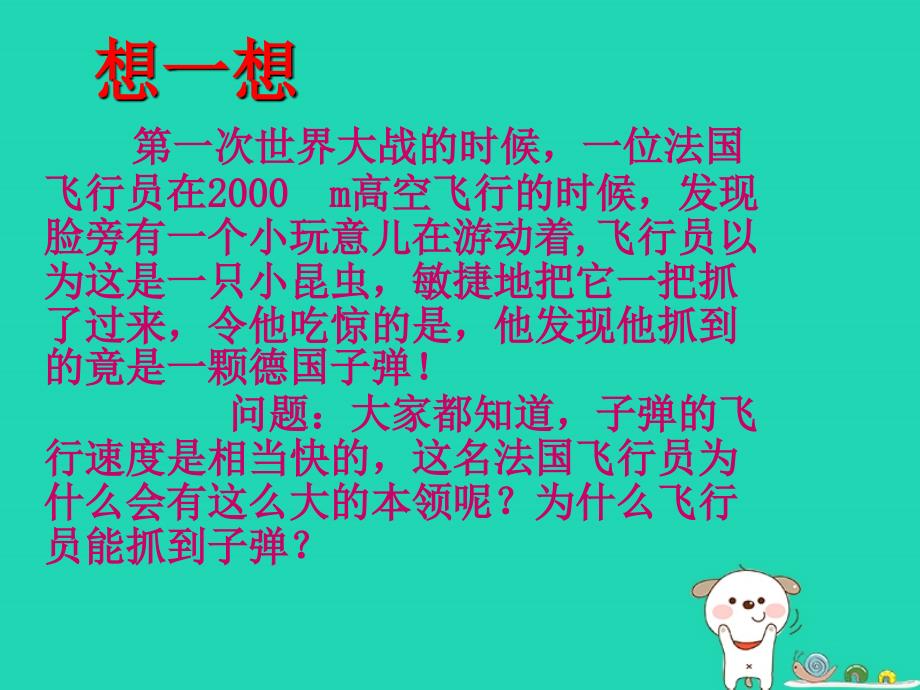 想一想

第一次世界大战的时候，一位法国飞行员在2000 m高空飞行的时候，发现脸旁有一个小玩意儿在游动着,飞行员以为这是一只小昆虫，敏捷地把它一把抓了过来，令他吃惊的是，他发现他抓到的竟是一颗德国子弹！

问题：大家都知道，子弹的飞行速度是相当快的，这名法国飞行员为什么会有这么大的本领呢？为什么飞行员能抓到子弹？